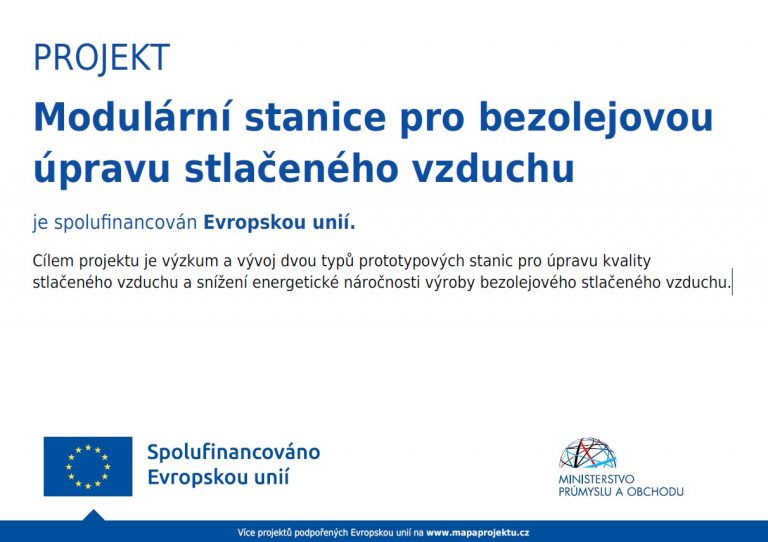 PROJEKT

Modulární stanice pro bezolejovou úpravu stlačeného vzduchu

je spolufinancován Evropskou unií.

Cílem projektu je výzkum a vývoj dvou typů prototypových stanic pro úpravu kvality stlačeného vzduchu a snížení energetické náročnosti výroby bezolejového stlačeného vzduchu.

Spolufinancováno
Evropskou unií

MINISTERSTVO
PRŮMYSLU A OBCHODU

Více projektů podpořených Evropskou unií na www.mapaprojektu.cz